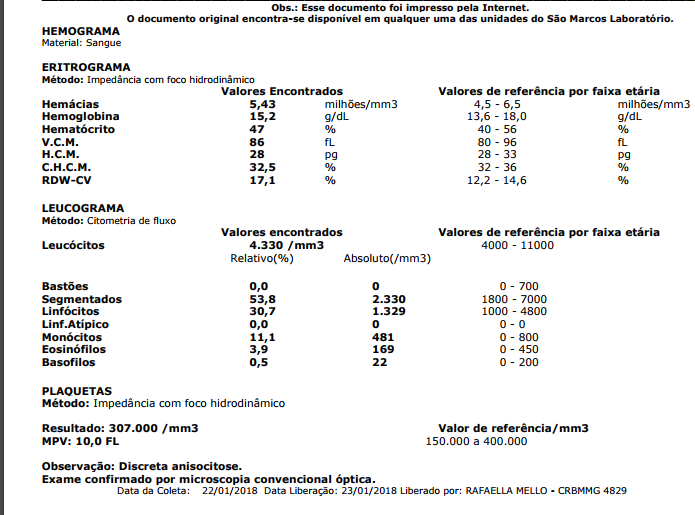 Obs.: Esse documento foi impresso pela Internet.
O documento original encontra-se disponível em qualquer uma das unidades do São Marcos Laboratório.

HEMOGRAMA
Material: Sangue

ERITROGRAMA
Método: Impedância com foco hidrodinâmico

| | Valores Encontrados | | Valores de referência por faixa etária | |
|---|---|---|---|---|
| Hemácias | 5,43 | milhões/mm3 | 4,5 - 6,5 | milhões/mm3 |
| Hemoglobina | 15,2 | g/dL | 13,6 - 18,0 | g/dL |
| Hematócrito | 47 | % | 40 - 56 | % |
| V.C.M. | 86 | fL | 80 - 96 | fL |
| H.C.M. | 28 | pg | 28 - 33 | pg |
| C.H.C.M. | 32,5 | % | 32 - 36 | % |
| RDW-CV | 17,1 | % | 12,2 - 14,6 | % |

LEUCOGRAMA
Método: Citometria de fluxo

| | Valores encontrados | | Valores de referência por faixa etária |
|---|---|---|---|
| Leucócitos | 4.330 /mm3 | | 4000 - 11000 |
| | Relativo(%) | Absoluto(/mm3) | |
| Bastões | 0,0 | 0 | 0 - 700 |
| Segmentados | 53,8 | 2.330 | 1800 - 7000 |
| Linfócitos | 30,7 | 1.329 | 1000 - 4800 |
| Linf.Atípico | 0,0 | 0 | 0 - 0 |
| Monócitos | 11,1 | 481 | 0 - 800 |
| Eosinófilos | 3,9 | 169 | 0 - 450 |
| Basofilos | 0,5 | 22 | 0 - 200 |

PLAQUETAS
Método: Impedância com foco hidrodinâmico

Resultado: 307.000 /mm3
MPV: 10,0 FL

Valor de referência/mm3
150.000 a 400.000

Observação: Discreta anisocitose.
Exame confirmado por microscopia convencional óptica.
Data da Coleta: 22/01/2018 Data Liberação: 23/01/2018 Liberado por: RAFAELLA MELLO - CRBMMG 4829